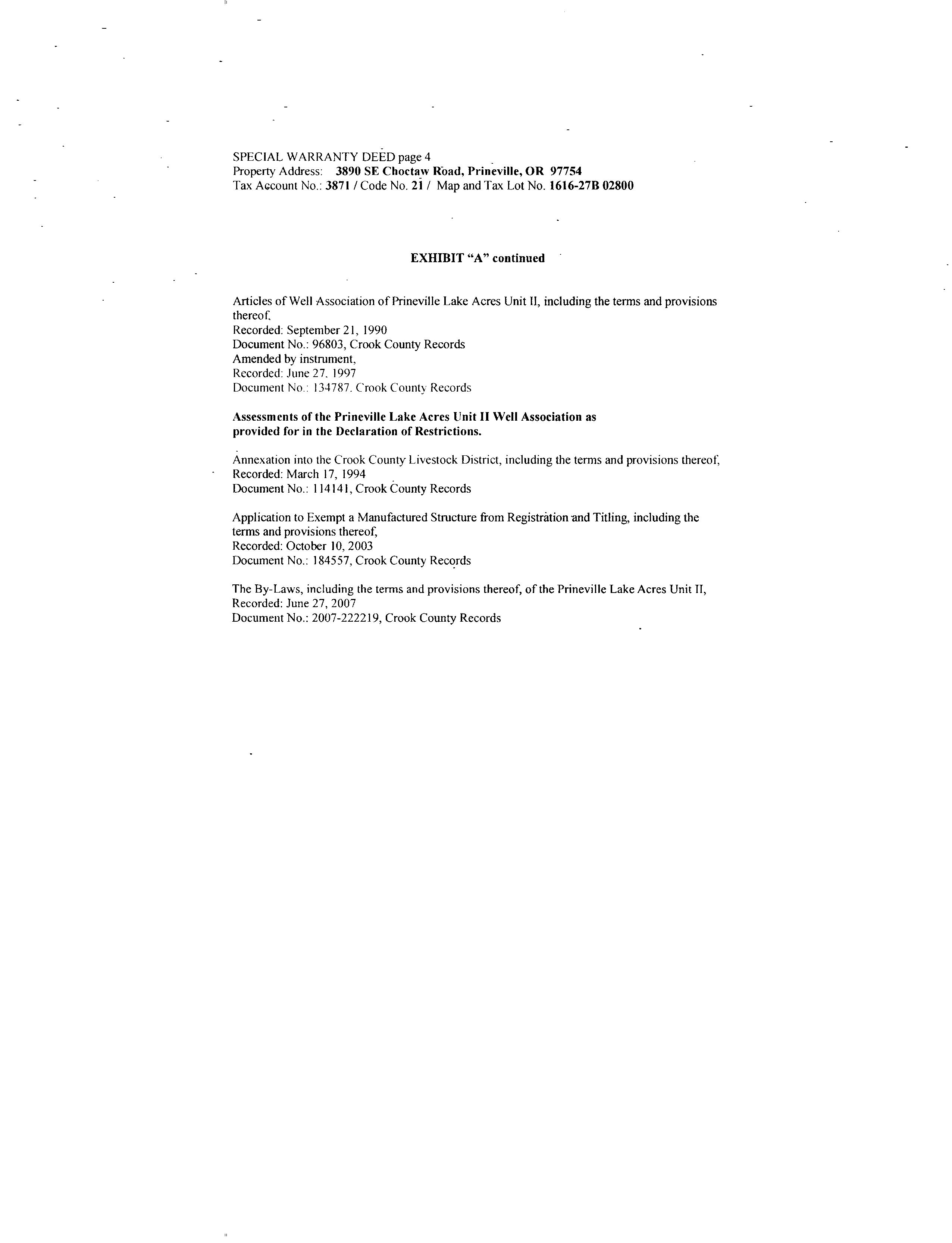 SPECIAL WARRANTY DEED page 4
Property Address: 3890 SE Choctaw Road, Prineville, OR 97754
Tax Account No.: 3871 / Code No. 21 / Map and Tax Lot No. 1616-27B 02800

EXHIBIT "A" continued

Articles of Well Association of Prineville Lake Acres Unit II, including the terms and provisions thereof,
Recorded: September 21, 1990
Document No.: 96803, Crook County Records
Amended by instrument,
Recorded: June 27, 1997
Document No.: 134787, Crook County Records

Assessments of the Prineville Lake Acres Unit II Well Association as provided for in the Declaration of Restrictions.

Annexation into the Crook County Livestock District, including the terms and provisions thereof,
Recorded: March 17, 1994
Document No.: 114141, Crook County Records

Application to Exempt a Manufactured Structure from Registration and Titling, including the terms and provisions thereof,
Recorded: October 10, 2003
Document No.: 184557, Crook County Records

The By-Laws, including the terms and provisions thereof, of the Prineville Lake Acres Unit II,
Recorded: June 27, 2007
Document No.: 2007-222219, Crook County Records